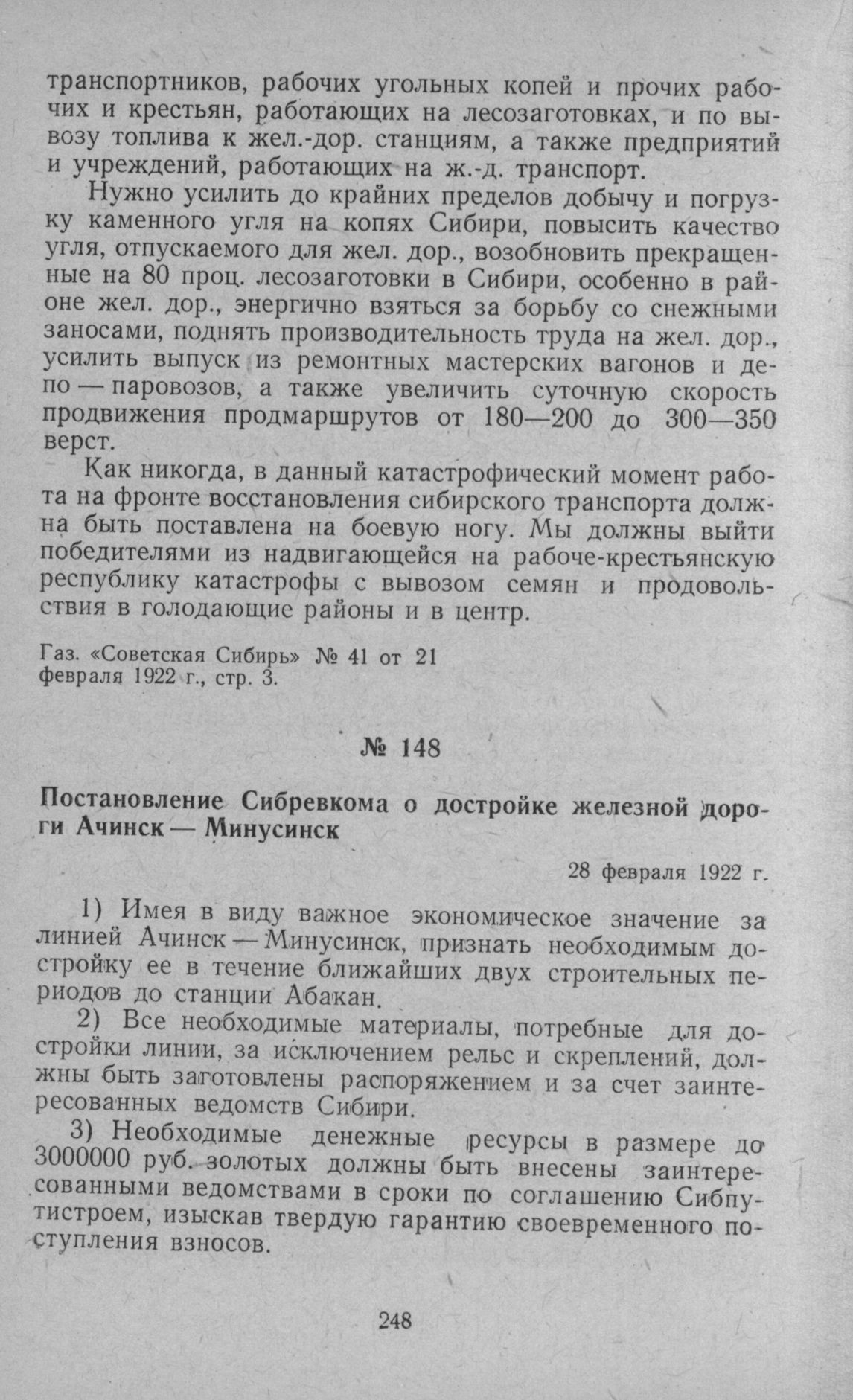 транспортников, рабочих угольных копей и прочих рабочих и крестьян, работающих на лесозаготовках, и по вывозу топлива к жел.-дор. станциям, а также предприятий и учреждений, работающих на ж.-д. транспорт.

Нужно усилить до крайних пределов добычу и погрузку каменного угля на копях Сибири, повысить качество угля, отпускаемого для жел. дор., возобновить прекращенные на 80 проц. лесозаготовки в Сибири, особенно в районе жел. дор., энергично взяться за борьбу со снежными заносами, поднять производительность труда на жел. дор., усилить выпуск из ремонтных мастерских вагонов и депо — паровозов, а также увеличить суточную скорость продвижения продмаршрутов от 180—200 до 300—350 верст.

Как никогда, в данный катастрофический момент работа на фронте восстановления сибирского транспорта должна быть поставлена на боевую ногу. Мы должны выйти победителями из надвигающейся на рабоче-крестьянскую республику катастрофы с вывозом семян и продовольствия в голодающие районы и в центр.

Газ. «Советская Сибирь» № 41 от 21 февраля 1922 г., стр. 3.

№ 148

Постановление Сибревкома о достройке железной дороги Ачинск — Минусинск

28 февраля 1922 г.

1) Имея в виду важное экономическое значение за линией Ачинск — Минусинск, признать необходимым достройку ее в течение ближайших двух строительных периодов до станции Абакан.

2) Все необходимые материалы, потребные для достройки линии, за исключением рельс и скреплений, должны быть заготовлены распоряжением и за счет заинтересованных ведомств Сибири.

3) Необходимые денежные ресурсы в размере до 3000000 руб. золотых должны быть внесены заинтересованными ведомствами в сроки по соглашению Сибпутистроем, изыскав твердую гарантию своевременного поступления взносов.

248